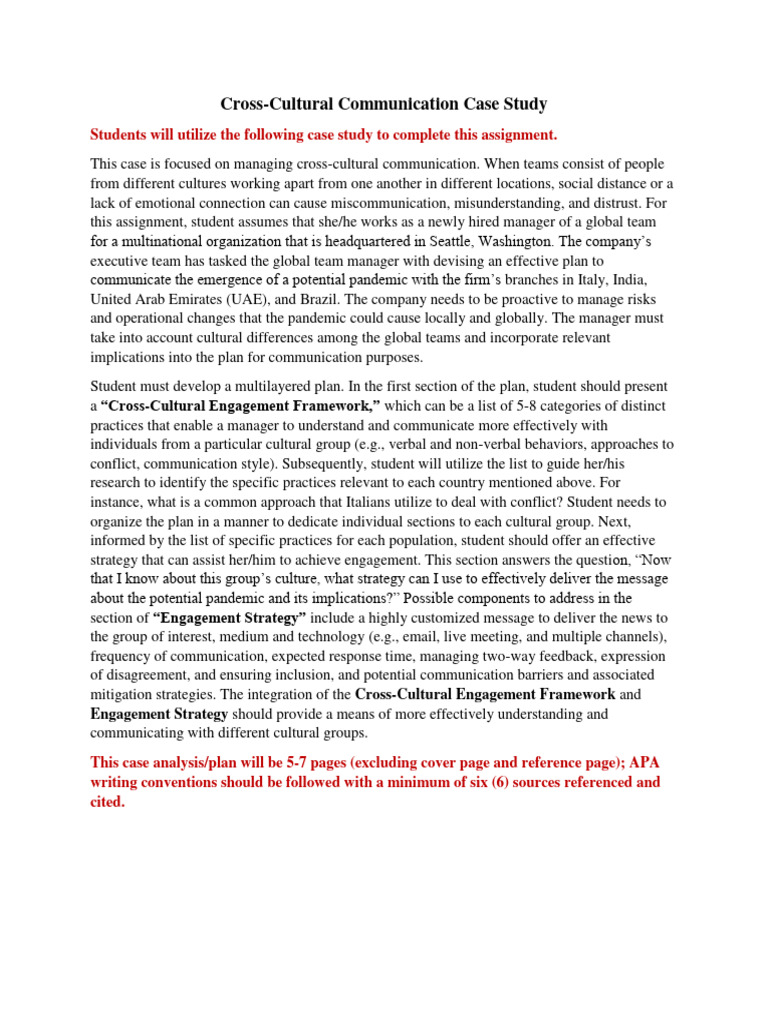 Cross-Cultural Communication Case Study

Students will utilize the following case study to complete this assignment.

This case is focused on managing cross-cultural communication. When teams consist of people from different cultures working apart from one another in different locations, social distance or a lack of emotional connection can cause miscommunication, misunderstanding, and distrust. For this assignment, student assumes that she/he works as a newly hired manager of a global team for a multinational organization that is headquartered in Seattle, Washington. The company's executive team has tasked the global team manager with devising an effective plan to communicate the emergence of a potential pandemic with the firm's branches in Italy, India, United Arab Emirates (UAE), and Brazil. The company needs to be proactive to manage risks and operational changes that the pandemic could cause locally and globally. The manager must take into account cultural differences among the global teams and incorporate relevant implications into the plan for communication purposes.

Student must develop a multilayered plan. In the first section of the plan, student should present a "Cross-Cultural Engagement Framework," which can be a list of 5-8 categories of distinct practices that enable a manager to understand and communicate more effectively with individuals from a particular cultural group (e.g., verbal and non-verbal behaviors, approaches to conflict, communication style). Subsequently, student will utilize the list to guide her/his research to identify the specific practices relevant to each country mentioned above. For instance, what is a common approach that Italians utilize to deal with conflict? Student needs to organize the plan in a manner to dedicate individual sections to each cultural group. Next, informed by the list of specific practices for each population, student should offer an effective strategy that can assist her/him to achieve engagement. This section answers the question, "Now that I know about this group's culture, what strategy can I use to effectively deliver the message about the potential pandemic and its implications?" Possible components to address in the section of "Engagement Strategy" include a highly customized message to deliver the news to the group of interest, medium and technology (e.g., email, live meeting, and multiple channels), frequency of communication, expected response time, managing two-way feedback, expression of disagreement, and ensuring inclusion, and potential communication barriers and associated mitigation strategies. The integration of the Cross-Cultural Engagement Framework and Engagement Strategy should provide a means of more effectively understanding and communicating with different cultural groups.

This case analysis/plan will be 5-7 pages (excluding cover page and reference page); APA writing conventions should be followed with a minimum of six (6) sources referenced and cited.